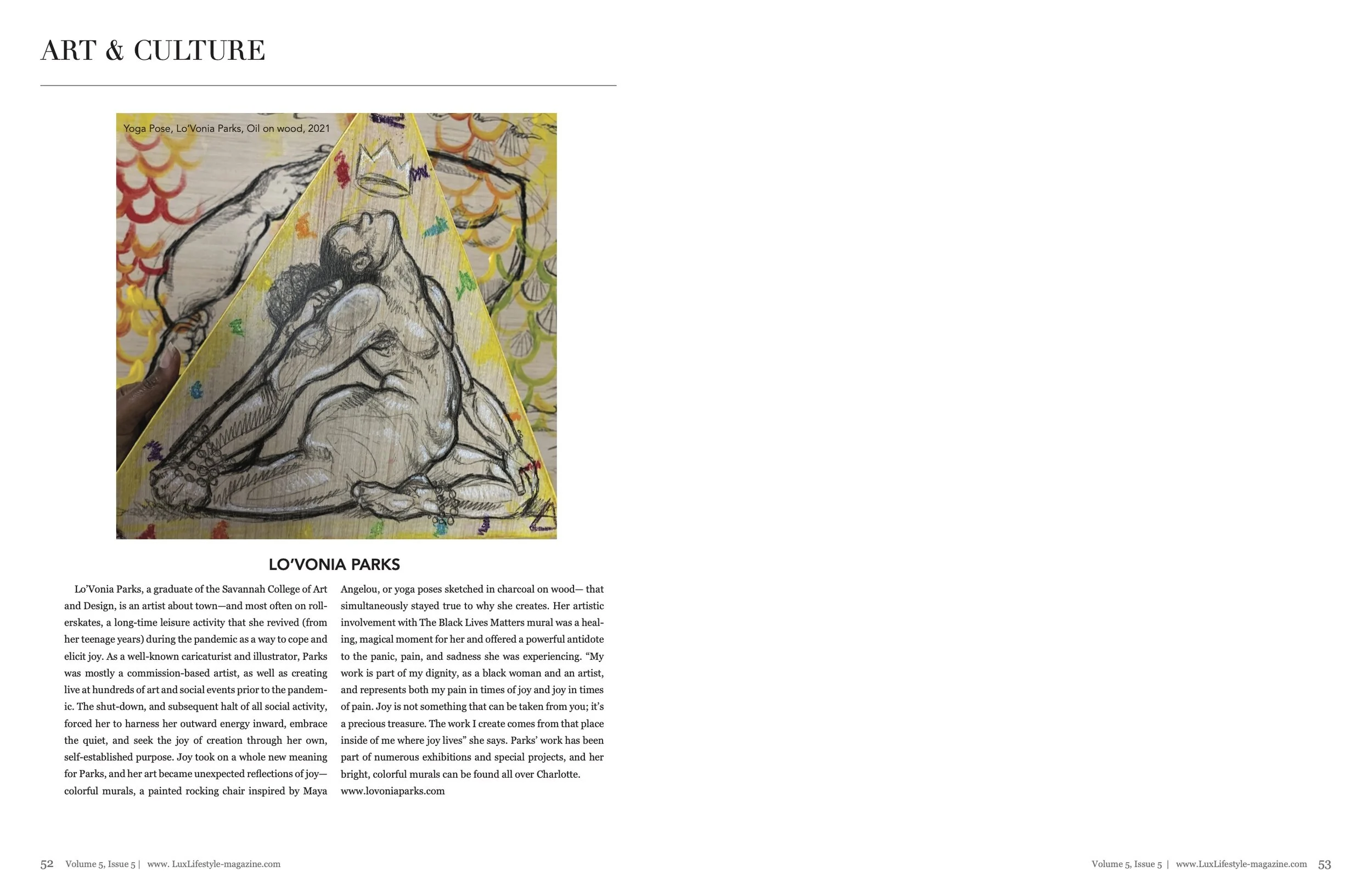 ART & CULTURE

Yoga Pose, Lo'Vonia Parks, Oil on wood, 2021

LO'VONIA PARKS

Lo'Vonia Parks, a graduate of the Savannah College of Art and Design, is an artist about town—and most often on rollerskates, a long-time leisure activity that she revived (from her teenage years) during the pandemic as a way to cope and elicit joy. As a well-known caricaturist and illustrator, Parks was mostly a commission-based artist, as well as creating live at hundreds of art and social events prior to the pandemic. The shut-down, and subsequent halt of all social activity, forced her to harness her outward energy inward, embrace the quiet, and seek the joy of creation through her own, self-established purpose. Joy took on a whole new meaning for Parks, and her art became unexpected reflections of joy—colorful murals, a painted rocking chair inspired by Maya Angelou, or yoga poses sketched in charcoal on wood— that simultaneously stayed true to why she creates. Her artistic involvement with The Black Lives Matters mural was a healing, magical moment for her and offered a powerful antidote to the panic, pain, and sadness she was experiencing. "My work is part of my dignity, as a black woman and an artist, and represents both my pain in times of joy and joy in times of pain. Joy is not something that can be taken from you; it's a precious treasure. The work I create comes from that place inside of me where joy lives" she says. Parks' work has been part of numerous exhibitions and special projects, and her bright, colorful murals can be found all over Charlotte. www.lovoniaparks.com

52 Volume 5, Issue 5 | www. LuxLifestyle-magazine.com

Volume 5, Issue 5 | www.LuxLifestyle-magazine.com 53